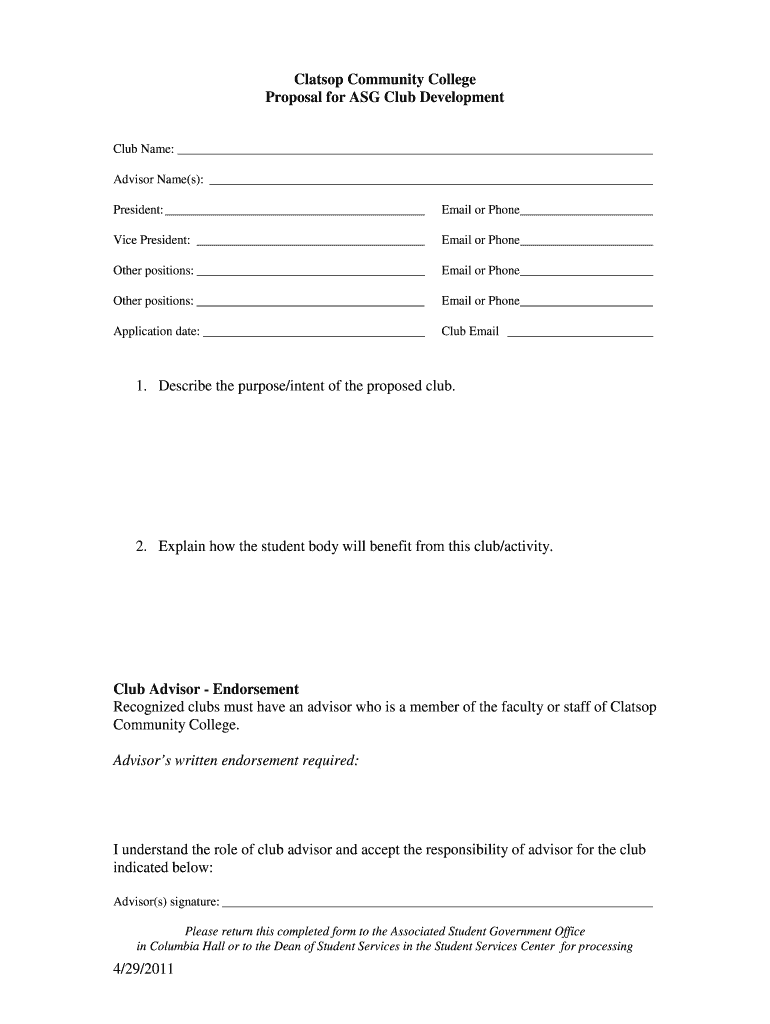 Clatsop Community College
Proposal for ASG Club Development

Club Name: ___

Advisor Name(s): ___

President: ___ Email or Phone___

Vice President: ___ Email or Phone___

Other positions: ___ Email or Phone___

Other positions: ___ Email or Phone___

Application date: ___ Club Email ___

1. Describe the purpose/intent of the proposed club.

2. Explain how the student body will benefit from this club/activity.

Club Advisor - Endorsement
Recognized clubs must have an advisor who is a member of the faculty or staff of Clatsop Community College.

Advisor's written endorsement required:

I understand the role of club advisor and accept the responsibility of advisor for the club indicated below:

Advisor(s) signature: ___

Please return this completed form to the Associated Student Government Office in Columbia Hall or to the Dean of Student Services in the Student Services Center for processing

4/29/2011